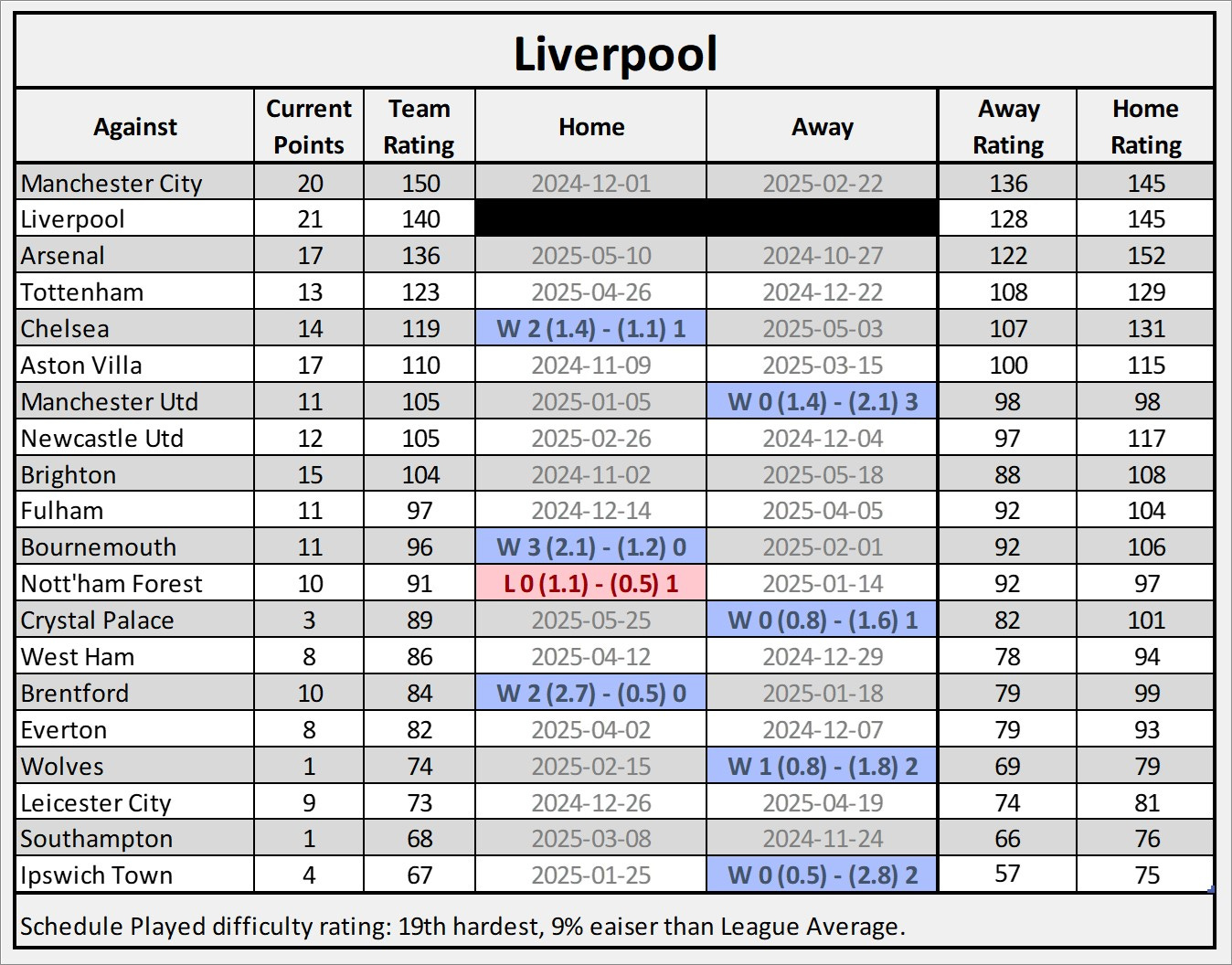 Liverpool

| Against | Current Points | Team Rating | Home | Away | Away Rating | Home Rating |
|---|---|---|---|---|---|---|
| Manchester City | 20 | 150 | 2024-12-01 | 2025-02-22 | 136 | 145 |
| Liverpool | 21 | 140 | | | 128 | 145 |
| Arsenal | 17 | 136 | 2025-05-10 | 2024-10-27 | 122 | 152 |
| Tottenham | 13 | 123 | 2025-04-26 | 2024-12-22 | 108 | 129 |
| Chelsea | 14 | 119 | W 2 (1.4) - (1.1) 1 | 2025-05-03 | 107 | 131 |
| Aston Villa | 17 | 110 | 2024-11-09 | 2025-03-15 | 100 | 115 |
| Manchester Utd | 11 | 105 | 2025-01-05 | W 0 (1.4) - (2.1) 3 | 98 | 98 |
| Newcastle Utd | 12 | 105 | 2025-02-26 | 2024-12-04 | 97 | 117 |
| Brighton | 15 | 104 | 2024-11-02 | 2025-05-18 | 88 | 108 |
| Fulham | 11 | 97 | 2024-12-14 | 2025-04-05 | 92 | 104 |
| Bournemouth | 11 | 96 | W 3 (2.1) - (1.2) 0 | 2025-02-01 | 92 | 106 |
| Nott'ham Forest | 10 | 91 | L 0 (1.1) - (0.5) 1 | 2025-01-14 | 92 | 97 |
| Crystal Palace | 3 | 89 | 2025-05-25 | W 0 (0.8) - (1.6) 1 | 82 | 101 |
| West Ham | 8 | 86 | 2025-04-12 | 2024-12-29 | 78 | 94 |
| Brentford | 10 | 84 | W 2 (2.7) - (0.5) 0 | 2025-01-18 | 79 | 99 |
| Everton | 8 | 82 | 2025-04-02 | 2024-12-07 | 79 | 93 |
| Wolves | 1 | 74 | 2025-02-15 | W 1 (0.8) - (1.8) 2 | 69 | 79 |
| Leicester City | 9 | 73 | 2024-12-26 | 2025-04-19 | 74 | 81 |
| Southampton | 1 | 68 | 2025-03-08 | 2024-11-24 | 66 | 76 |
| Ipswich Town | 4 | 67 | 2025-01-25 | W 0 (0.5) - (2.8) 2 | 57 | 75 |

Schedule Played difficulty rating: 19th hardest, 9% eaiser than League Average.